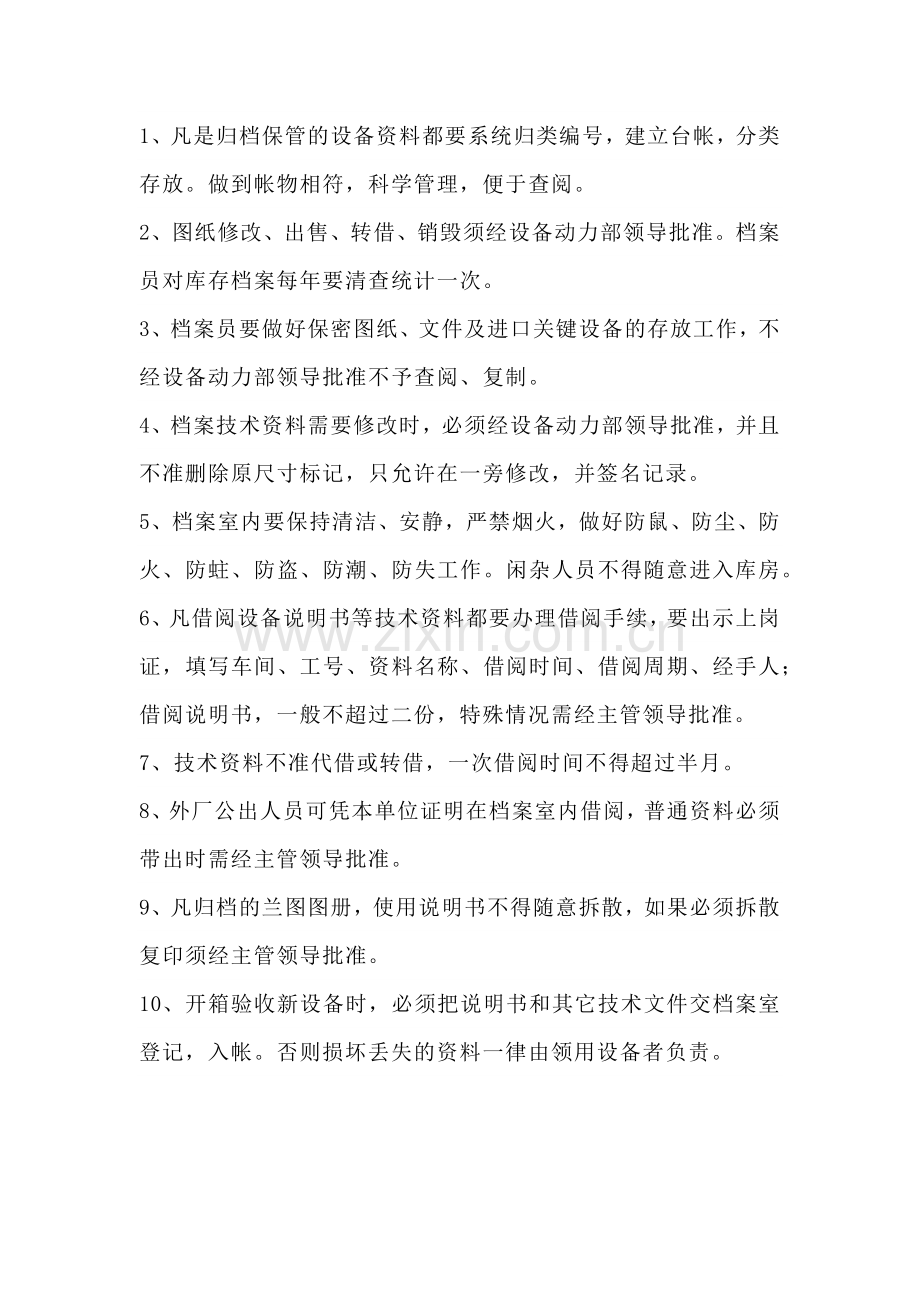 1、凡是归档保管的设备资料都要系统归类编号，建立台帐，分类存放。做到帐物相符，科学管理，便于查阅。

2、图纸修改、出售、转借、销毁须经设备动力部领导批准。档案员对库存档案每年要清查统计一次。

3、档案员要做好保密图纸、文件及进口关键设备的存放工作，不经设备动力部领导批准不予查阅、复制。

4、档案技术资料需要修改时，必须经设备动力部领导批准，并且不准删除原尺寸标记，只允许在一旁修改，并签名记录。

5、档案室内要保持清洁、安静，严禁烟火，做好防鼠、防尘、防火、防蛀、防盗、防潮、防失工作。闲杂人员不得随意进入库房。

6、凡借阅设备说明书等技术资料都要办理借阅手续，要出示上岗证，填写车间、工号、资料名称、借阅时间、借阅周期、经手人；借阅说明书，一般不超过二份，特殊情况需经主管领导批准。

7、技术资料不准代借或转借，一次借阅时间不得超过半月。

8、外厂公出人员可凭本单位证明在档案室内借阅，普通资料必须带出时需经主管领导批准。

9、凡归档的兰图图册，使用说明书不得随意拆散，如果必须拆散复印须经主管领导批准。

10、开箱验收新设备时，必须把说明书和其它技术文件交档案室登记，入帐。否则损坏丢失的资料一律由领用设备者负责。

www.zixin.com.cn